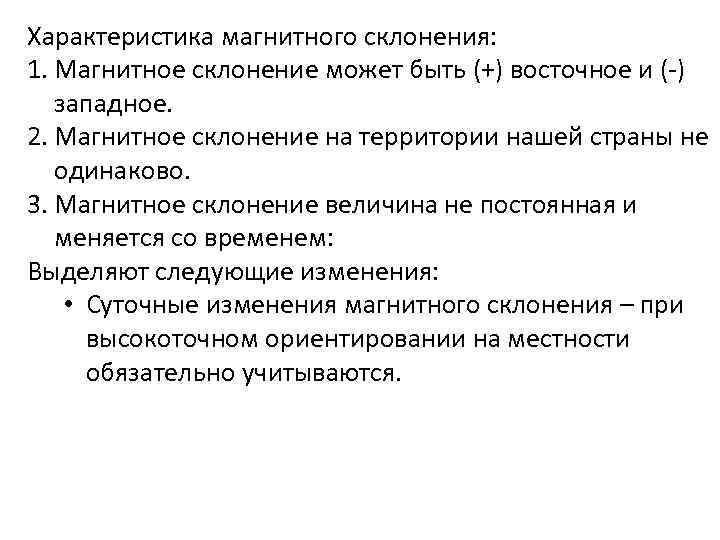 Характеристика магнитного склонения:
1. Магнитное склонение может быть (+) восточное и (-) западное.
2. Магнитное склонение на территории нашей страны не одинаково.
3. Магнитное склонение величина не постоянная и меняется со временем:
Выделяют следующие изменения:
• Суточные изменения магнитного склонения – при высокоточном ориентировании на местности обязательно учитываются.